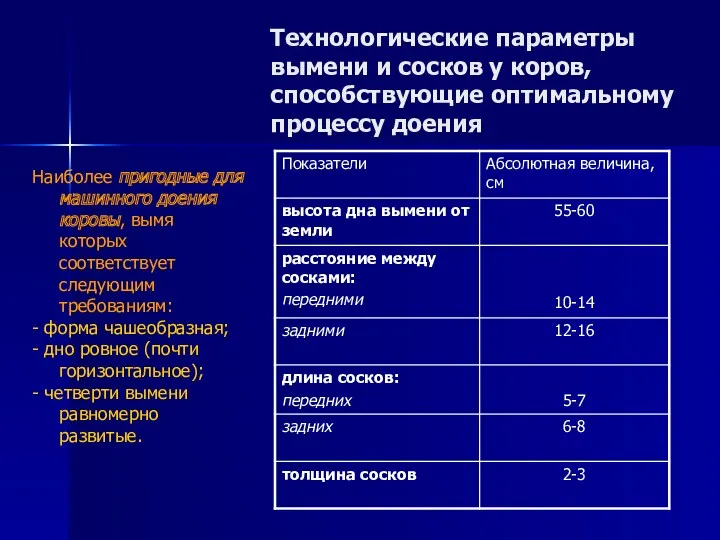 Технологические параметры вымени и сосков у коров, способствующие оптимальному процессу доения

Наиболее пригодные для машинного доения коровы, вымя которых соответствует следующим требованиям:
- форма чашеобразная;
- дно ровное (почти горизонтальное);
- четверти вымени равномерно развитые.

| Показатели | Абсолютная величина, см |
|---|---|
| высота дна вымени от земли | 55-60 |
| расстояние между сосками: передними | 10-14 |
| задними | 12-16 |
| длина сосков: передних | 5-7 |
| задних | 6-8 |
| толщина сосков | 2-3 |